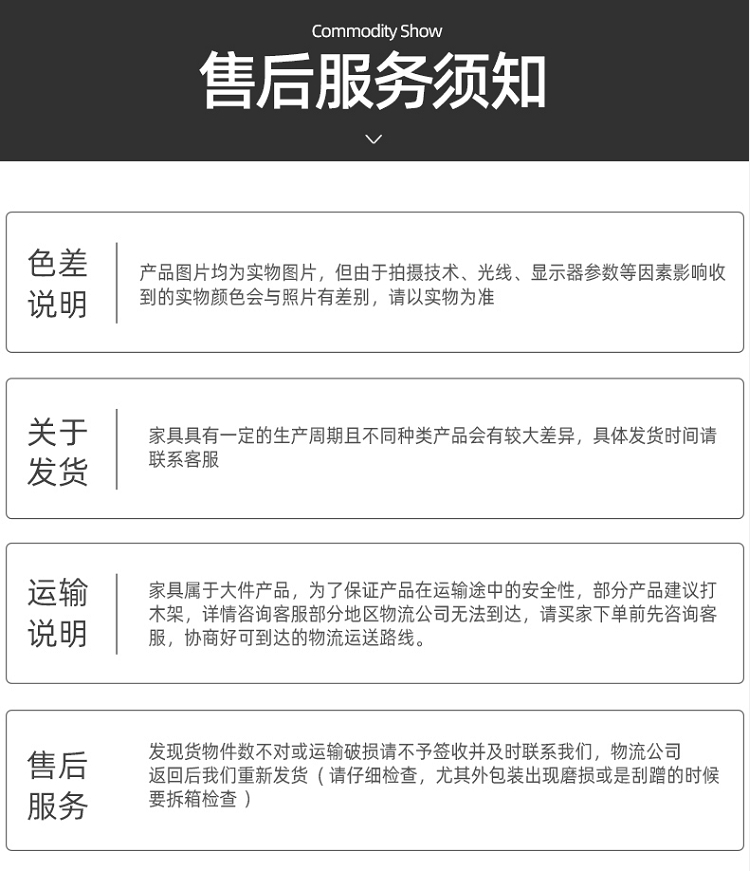 Commodity Show

售后服务须知

色差说明

产品图片均为实物图片，但由于拍摄技术、光线、显示器参数等因素影响收到的实物颜色会与照片有差别，请以实物为准

关于发货

家具具有一定的生产周期且不同种类产品会有较大差异，具体发货时间请联系客服

运输说明

家具属于大件产品，为了保证产品在运输途中的安全性，部分产品建议打木架，详情咨询客服部分地区物流公司无法到达，请买家下单前先咨询客服，协商好可到达的物流运送路线。

售后服务

发现货物件数不对或运输破损请不予签收并及时联系我们，物流公司返回后我们重新发货（请仔细检查，尤其外包装出现磨损或是刮蹭的时候要拆箱检查）